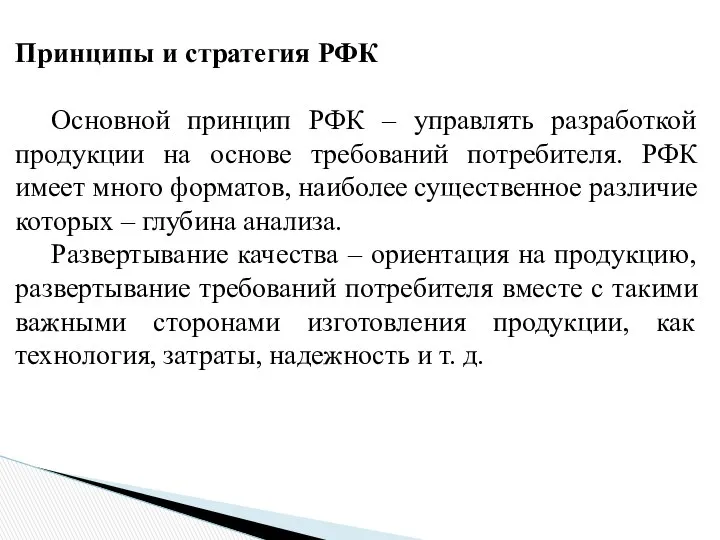 Принципы и стратегия РФК

Основной принцип РФК – управлять разработкой продукции на основе требований потребителя. РФК имеет много форматов, наиболее существенное различие которых – глубина анализа.

Развертывание качества – ориентация на продукцию, развертывание требований потребителя вместе с такими важными сторонами изготовления продукции, как технология, затраты, надежность и т. д.